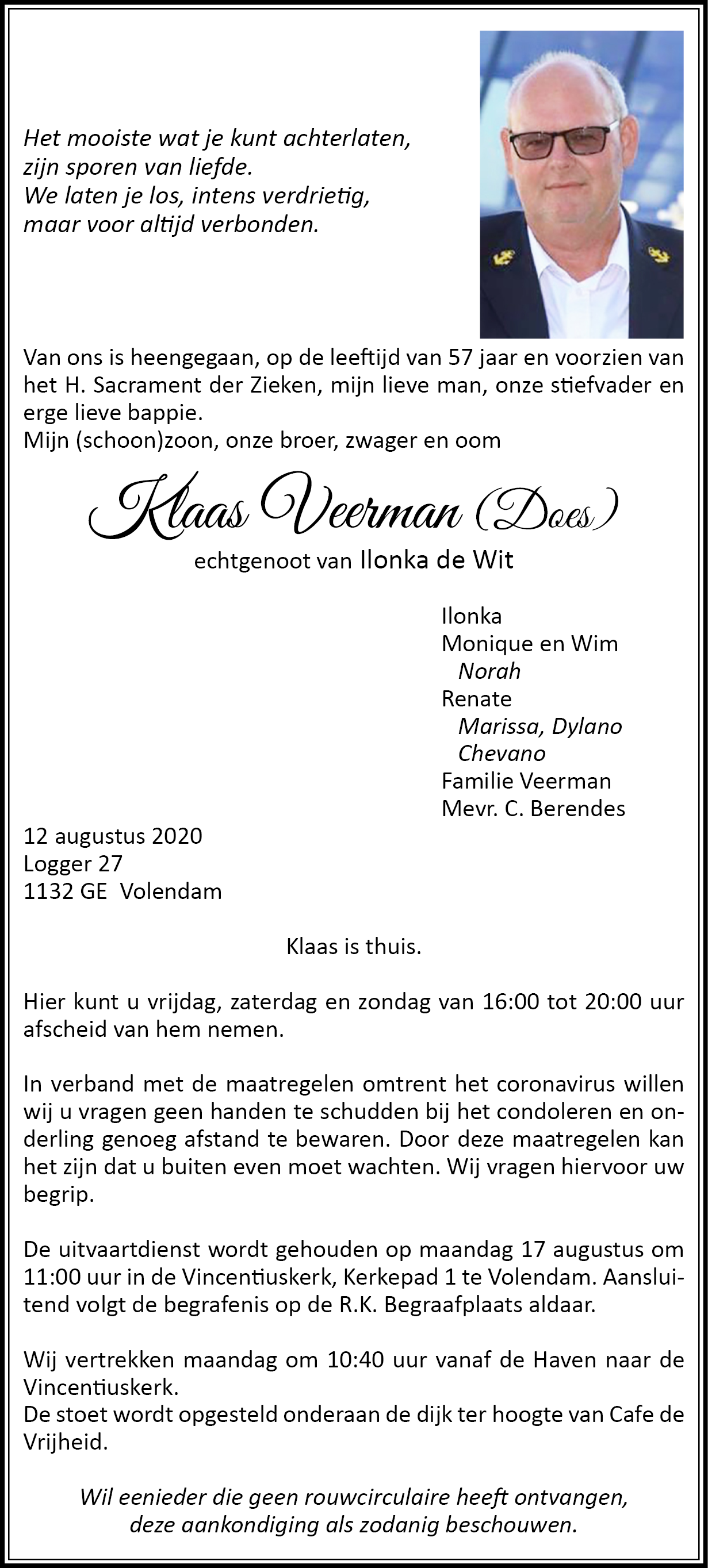 Het mooiste wat je kunt achterlaten,
zijn sporen van liefde.
We laten je los, intens verdrietig,
maar voor altijd verbonden.

Van ons is heengegaan, op de leeftijd van 57 jaar en voorzien van het H. Sacrament der Zieken, mijn lieve man, onze stiefvader en erge lieve bappie.
Mijn (schoon)zoon, onze broer, zwager en oom

Klaas Veerman (Does)

echtgenoot van Ilonka de Wit

Ilonka
Monique en Wim
Norah
Renate
Marissa, Dylano
Chevano
Familie Veerman
Mevr. C. Berendes

12 augustus 2020
Logger 27
1132 GE Volendam

Klaas is thuis.

Hier kunt u vrijdag, zaterdag en zondag van 16:00 tot 20:00 uur afscheid van hem nemen.

In verband met de maatregelen omtrent het coronavirus willen wij u vragen geen handen te schudden bij het condoleren en onderling genoeg afstand te bewaren. Door deze maatregelen kan het zijn dat u buiten even moet wachten. Wij vragen hiervoor uw begrip.

De uitvaartdienst wordt gehouden op maandag 17 augustus om 11:00 uur in de Vincentiuskerk, Kerkepad 1 te Volendam. Aansluitend volgt de begrafenis op de R.K. Begraafplaats aldaar.

Wij vertrekken maandag om 10:40 uur vanaf de Haven naar de Vincentiuskerk.
De stoet wordt opgesteld onderaan de dijk ter hoogte van Cafe de Vrijheid.

Wil eenieder die geen rouwcirculaire heeft ontvangen, deze aankondiging als zodanig beschouwen.